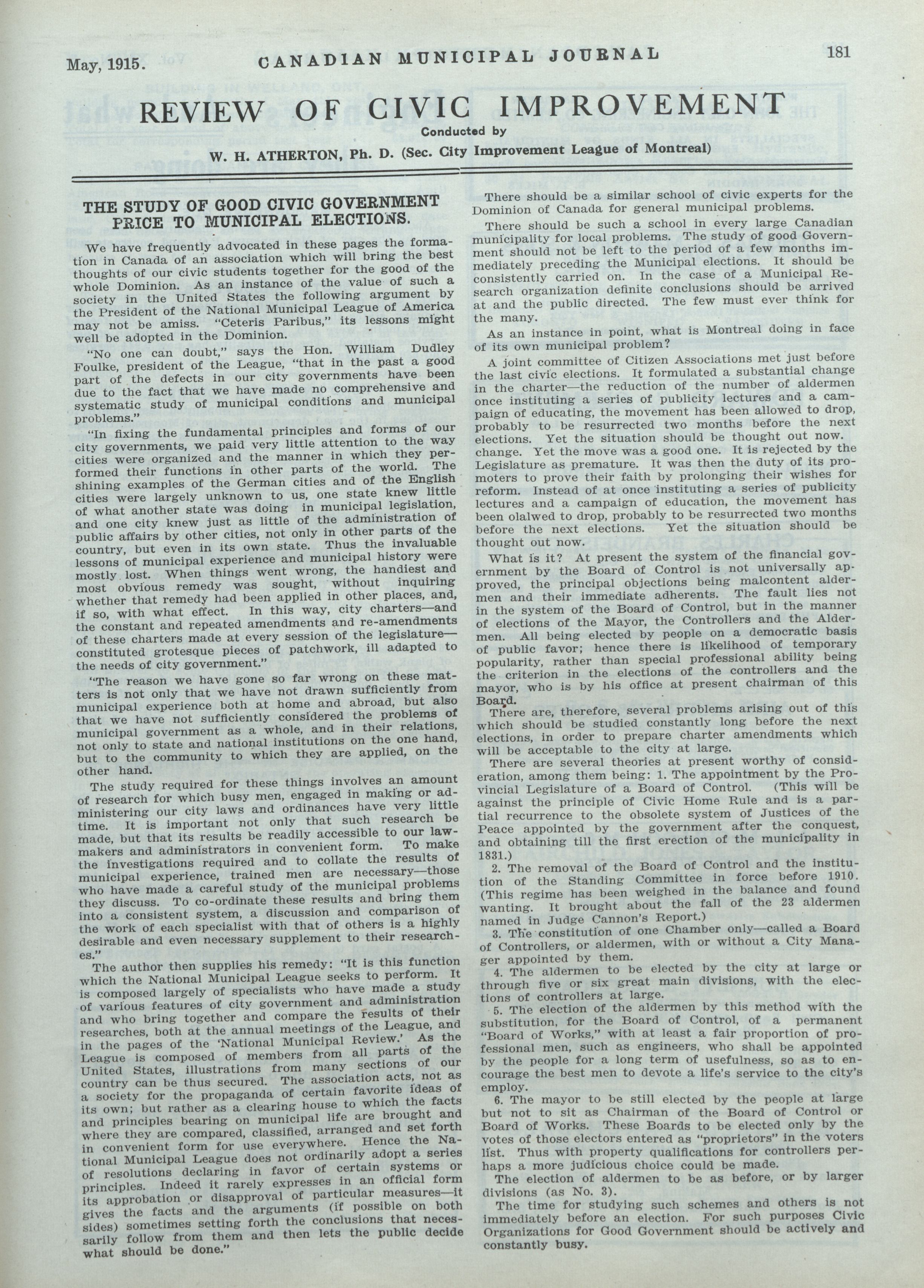 May, 1915. CANADIAN MUNICIPAL JOURNAL 181

REVIEW OF CIVIC IMPROVEMENT

Conducted by

W. H. ATHERTON, Ph. D. (Sec. City Improvement League of Montreal)

THE STUDY OF GOOD CIVIC GOVERNMENT PRICE TO MUNICIPAL ELECTIONS.

We have frequently advocated in these pages the formation in Canada of an association which will bring the best thoughts of our civic students together for the good of the whole Dominion. As an instance of the value of such a society in the United States the following argument by the President of the National Municipal League of America may not be amiss. "Ceteris Paribus," its lessons might well be adopted in the Dominion.

"No one can doubt," says the Hon. William Dudley Foulke, president of the League, "that in the past a good part of the defects in our city governments have been due to the fact that we have made no comprehensive and systematic study of municipal conditions and municipal problems."

"In fixing the fundamental principles and forms of our city governments, we paid very little attention to the way cities were organized and the manner in which they performed their functions in other parts of the world. The shining examples of the German cities and of the English cities were largely unknown to us, one state knew little of what another state was doing in municipal legislation, and one city knew just as little of the administration of public affairs by other cities, not only in other parts of the country, but even in its own state. Thus the invaluable lessons of municipal experience and municipal history were mostly lost. When things went wrong, the handiest and most obvious remedy was sought, without inquiring whether that remedy had been applied in other places, and, if so, with what effect. In this way, city charters—and the constant and repeated amendments and re-amendments of these charters made at every session of the legislature—constituted grotesque pieces of patchwork, ill adapted to the needs of city government."

"The reason we have gone so far wrong on these matters is not only that we have not drawn sufficiently from municipal experience both at home and abroad, but also that we have not sufficiently considered the problems of municipal government as a whole, and in their relations, not only to state and national institutions on the one hand, but to the community to which they are applied, on the other hand.

The study required for these things involves an amount of research for which busy men, engaged in making or administering our city laws and ordinances have very little time. It is important not only that such research be made, but that its results be readily accessible to our lawmakers and administrators in convenient form. To make the investigations required and to collate the results of municipal experience, trained men are necessary—those who have made a careful study of the municipal problems they discuss. To co-ordinate these results and bring them into a consistent system, a discussion and comparison of the work of each specialist with that of others is a highly desirable and even necessary supplement to their researches."

The author then supplies his remedy: "It is this function which the National Municipal League seeks to perform. It is composed largely of specialists who have made a study of various features of city government and administration and who bring together and compare the results of their researches, both at the annual meetings of the League, and in the pages of the 'National Municipal Review.' As the League is composed of members from all parts of the United States, illustrations from many sections of our country can be thus secured. The association acts, not as a society for the propaganda of certain favorite ideas of its own; but rather as a clearing house to which the facts and principles bearing on municipal life are brought and where they are compared, classified, arranged and set forth in convenient form for use everywhere. Hence the National Municipal League does not ordinarily adopt a series of resolutions declaring in favor of certain systems or principles. Indeed it rarely expresses in an official form its approbation or disapproval of particular measures—it gives the facts and the arguments (if possible on both sides) sometimes setting forth the conclusions that necessarily follow from them and then lets the public decide what should be done."

There should be a similar school of civic experts for the Dominion of Canada for general municipal problems.

There should be such a school in every large Canadian municipality for local problems. The study of good Government should not be left to the period of a few months immediately preceding the Municipal elections. It should be consistently carried on. In the case of a Municipal Research organization definite conclusions should be arrived at and the public directed. The few must ever think for the many.

As an instance in point, what is Montreal doing in face of its own municipal problem?

A joint committee of Citizen Associations met just before the last civic elections. It formulated a substantial change in the charter—the reduction of the number of aldermen once instituting a series of publicity lectures and a campaign of educating, the movement has been allowed to drop, probably to be resurrected two months before the next elections. Yet the situation should be thought out now. change. Yet the move was a good one. It is rejected by the Legislature as premature. It was then the duty of its promoters to prove their faith by prolonging their wishes for reform. Instead of at once instituting a series of publicity lectures and a campaign of education, the movement has been olalwed to drop, probably to be resurrected two months before the next elections. Yet the situation should be thought out now.

What is it? At present the system of the financial government by the Board of Control is not universally approved, the principal objections being malcontent aldermen and their immediate adherents. The fault lies not in the system of the Board of Control, but in the manner of elections of the Mayor, the Controllers and the Aldermen. All being elected by people on a democratic basis of public favor; hence there is likelihood of temporary popularity, rather than special professional ability being the criterion in the elections of the controllers and the mayor, who is by his office at present chairman of this Board.

There are, therefore, several problems arising out of this which should be studied constantly long before the next elections, in order to prepare charter amendments which will be acceptable to the city at large.

There are several theories at present worthy of consideration, among them being: 1. The appointment by the Provincial Legislature of a Board of Control. (This will be against the principle of Civic Home Rule and is a partial recurrence to the obsolete system of Justices of the Peace appointed by the government after the conquest, and obtaining till the first erection of the municipality in 1831.)

2. The removal of the Board of Control and the institution of the Standing Committee in force before 1910. (This regime has been weighed in the balance and found wanting. It brought about the fall of the 23 aldermen named in Judge Cannon's Report.)

3. The constitution of one Chamber only—called a Board of Controllers, or aldermen, with or without a City Manager appointed by them.

4. The aldermen to be elected by the city at large or through five or six great main divisions, with the elections of controllers at large.

5. The election of the aldermen by this method with the substitution, for the Board of Control, of a permanent "Board of Works," with at least a fair proportion of professional men, such as engineers, who shall be appointed by the people for a long term of usefulness, so as to encourage the best men to devote a life's service to the city's employ.

6. The mayor to be still elected by the people at large but not to sit as Chairman of the Board of Control or Board of Works. These Boards to be elected only by the votes of those electors entered as "proprietors" in the voters list. Thus with property qualifications for controllers perhaps a more judicious choice could be made.

The election of aldermen to be as before, or by larger divisions (as No. 3).

The time for studying such schemes and others is not immediately before an election. For such purposes Civic Organizations for Good Government should be actively and constantly busy.